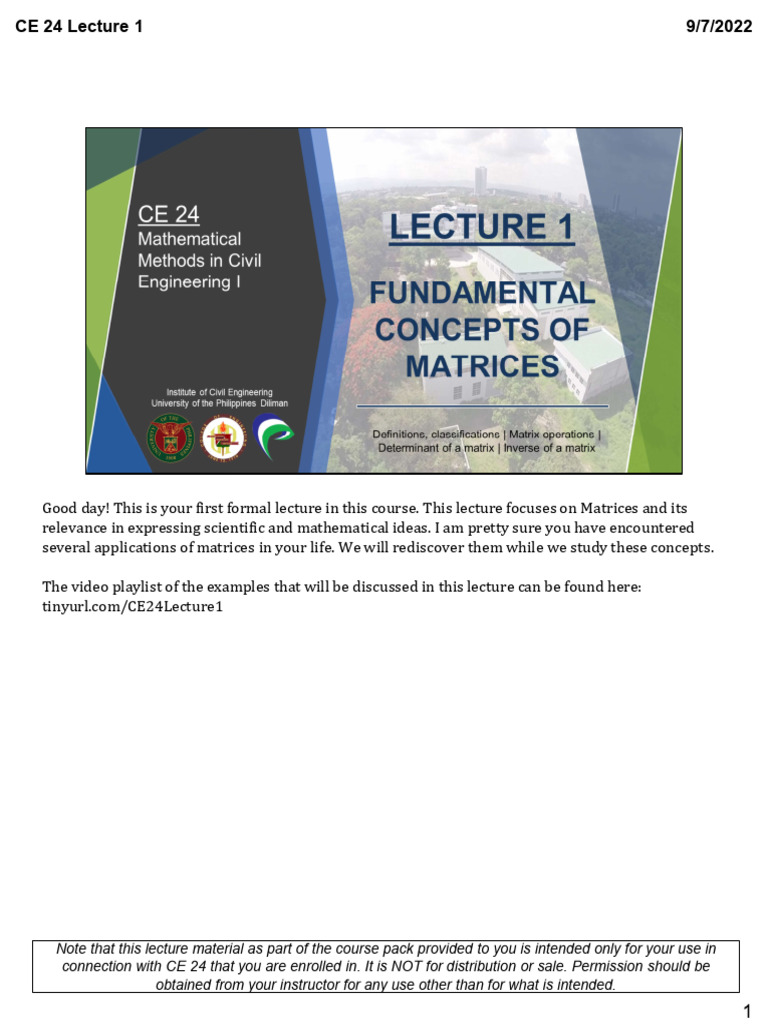 CE 24 Lecture 1

9/7/2022

CE 24
Mathematical Methods in Civil Engineering I

Institute of Civil Engineering
University of the Philippines Diliman

LECTURE 1

FUNDAMENTAL CONCEPTS OF MATRICES

Definitions, classifications | Matrix operations | Determinant of a matrix | Inverse of a matrix

Good day! This is your first formal lecture in this course. This lecture focuses on Matrices and its relevance in expressing scientific and mathematical ideas. I am pretty sure you have encountered several applications of matrices in your life. We will rediscover them while we study these concepts.

The video playlist of the examples that will be discussed in this lecture can be found here: tinyurl.com/CE24Lecture1

Note that this lecture material as part of the course pack provided to you is intended only for your use in connection with CE 24 that you are enrolled in. It is NOT for distribution or sale. Permission should be obtained from your instructor for any use other than for what is intended.

1